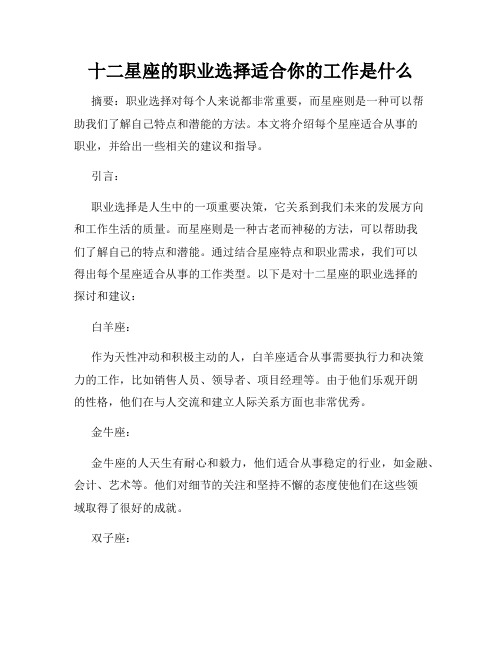 十二星座的职业选择适合你的工作是什么

摘要：职业选择对每个人来说都非常重要，而星座则是一种可以帮助我们了解自己特点和潜能的方法。本文将介绍每个星座适合从事的职业，并给出一些相关的建议和指导。

引言：

职业选择是人生中的一项重要决策，它关系到我们未来的发展方向和工作生活的质量。而星座则是一种古老而神秘的方法，可以帮助我们了解自己的特点和潜能。通过结合星座特点和职业需求，我们可以得出每个星座适合从事的工作类型。以下是对十二星座的职业选择的探讨和建议：

白羊座：

作为天性冲动和积极主动的人，白羊座适合从事需要执行力和决策力的工作，比如销售人员、领导者、项目经理等。由于他们乐观开朗的性格，他们在与人交流和建立人际关系方面也非常优秀。

金牛座：

金牛座的人天生有耐心和毅力，他们适合从事稳定的行业，如金融、会计、艺术等。他们对细节的关注和坚持不懈的态度使他们在这些领域取得了很好的成就。

双子座：